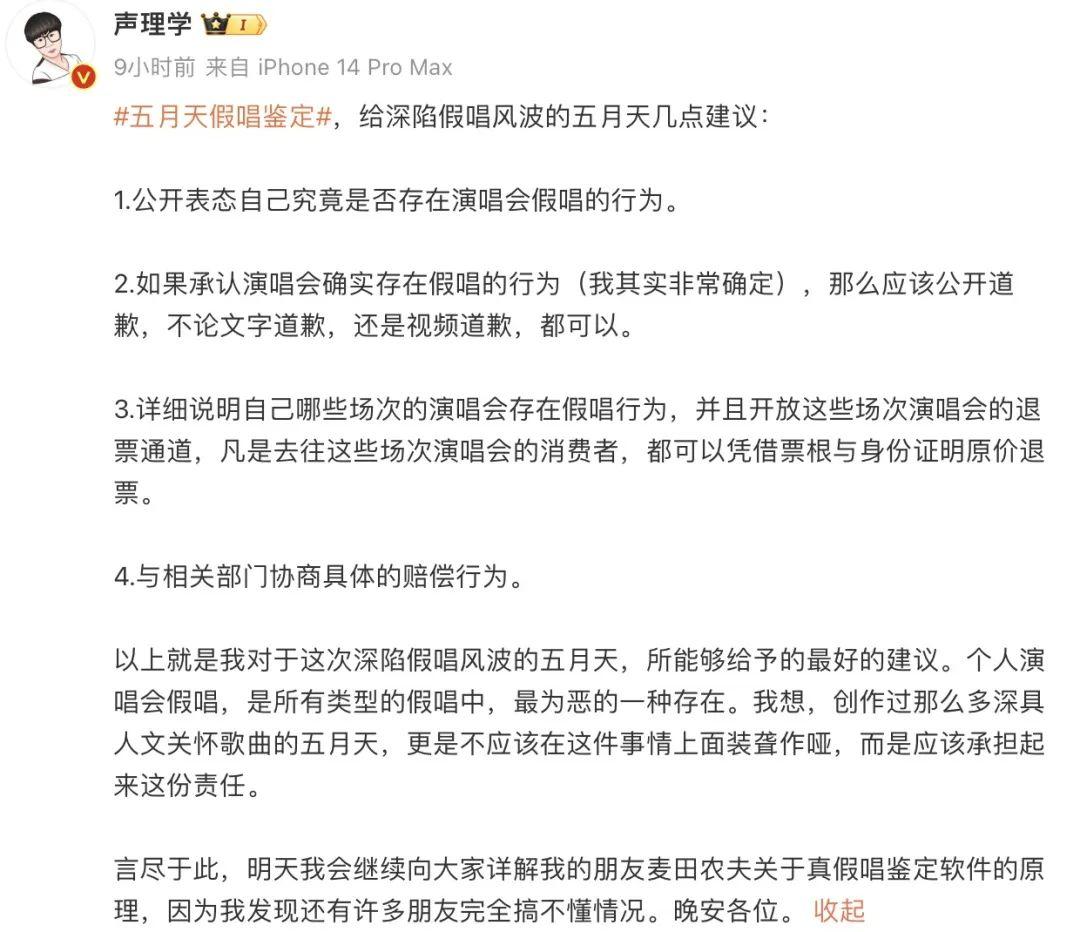 声理学 I

9小时前 来自 iPhone 14 Pro Max

#五月天假唱鉴定#，给深陷假唱风波的五月天几点建议：

1.公开表态自己究竟是否存在演唱会假唱的行为。

2.如果承认演唱会确实存在假唱的行为（我其实非常确定），那么应该公开道歉，不论文字道歉，还是视频道歉，都可以。

3.详细说明自己哪些场次的演唱会存在假唱行为，并且开放这些场次演唱会的退票通道，凡是去往这些场次演唱会的消费者，都可以凭借票根与身份证明原价退票。

4.与相关部门协商具体的赔偿行为。

以上就是我对于这次深陷假唱风波的五月天，所能够给予的最好的建议。个人演唱会假唱，是所有类型的假唱中，最为恶的一种存在。我想，创作过那么多深具人文关怀歌曲的五月天，更是不应该在这件事情上面装聋作哑，而是应该承担起来这份责任。

言尽于此，明天我会继续向大家详解我的朋友麦田农夫关于真假唱鉴定软件的原理，因为我发现还有许多朋友完全搞不懂情况。晚安各位。 收起